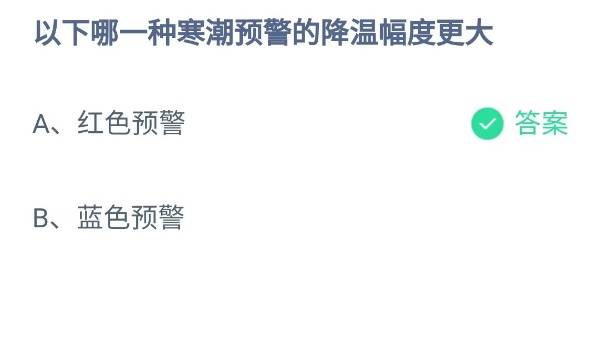 以下哪一种寒潮预警的降温幅度更大

A、红色预警

答案

B、蓝色预警